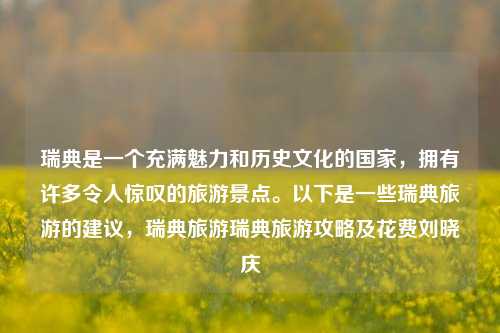 瑞典是一个充满魅力和历史文化的国家，拥有许多令人惊叹的旅游景点。以下是一些瑞典旅游的建议，瑞典旅游瑞典旅游攻略及花费刘晓庆